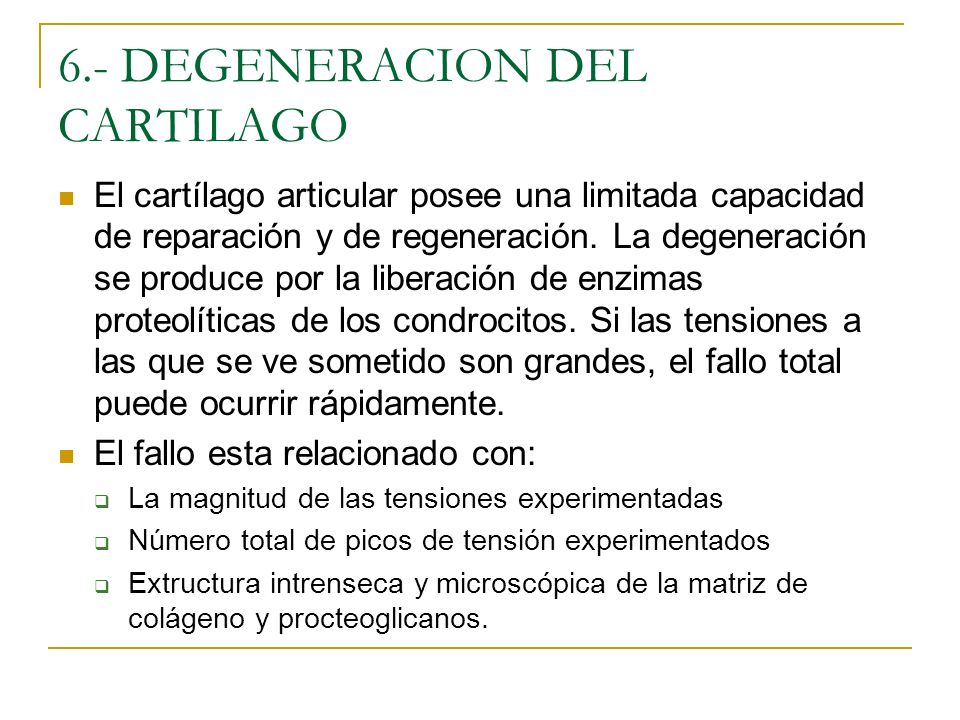 6.- DEGENERACION DEL CARTILAGO

El cartílago articular posee una limitada capacidad de reparación y de regeneración. La degeneración se produce por la liberación de enzimas proteolíticas de los condrocitos. Si las tensiones a las que se ve sometido son grandes, el fallo total puede ocurrir rápidamente.

El fallo esta relacionado con:

La magnitud de las tensiones experimentadas

Número total de picos de tensión experimentados

Extructura intrenseca y microscópica de la matriz de colágeno y procteoglicanos.